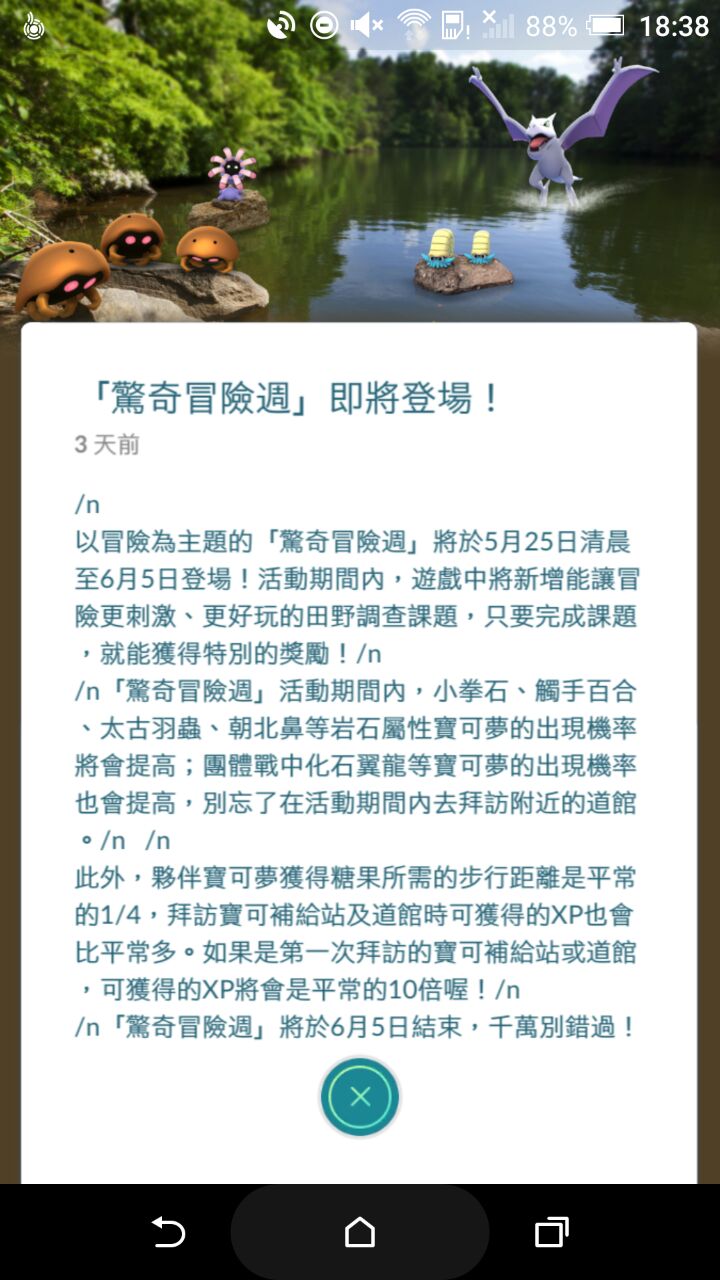 88% 18:38

「驚奇冒險週」即將登場！

3 天前

/n
以冒險為主題的「驚奇冒險週」將於5月25日清晨至6月5日登場！活動期間內，遊戲中將新增能讓冒險更刺激、更好玩的田野調查課題，只要完成課題，就能獲得特別的獎勵！/n
/n「驚奇冒險週」活動期間內，小拳石、觸手百合、太古羽蟲、朝北鼻等岩石屬性寶可夢的出現機率將會提高；團體戰中化石翼龍等寶可夢的出現機率也會提高，別忘了在活動期間內去拜訪附近的道館。/n /n
此外，夥伴寶可夢獲得糖果所需的步行距離是平常的1/4，拜訪寶可補給站及道館時可獲得的XP也會比平常多。如果是第一次拜訪的寶可補給站或道館，可獲得的XP將會是平常的10倍喔！/n
/n「驚奇冒險週」將於6月5日結束，千萬別錯過！